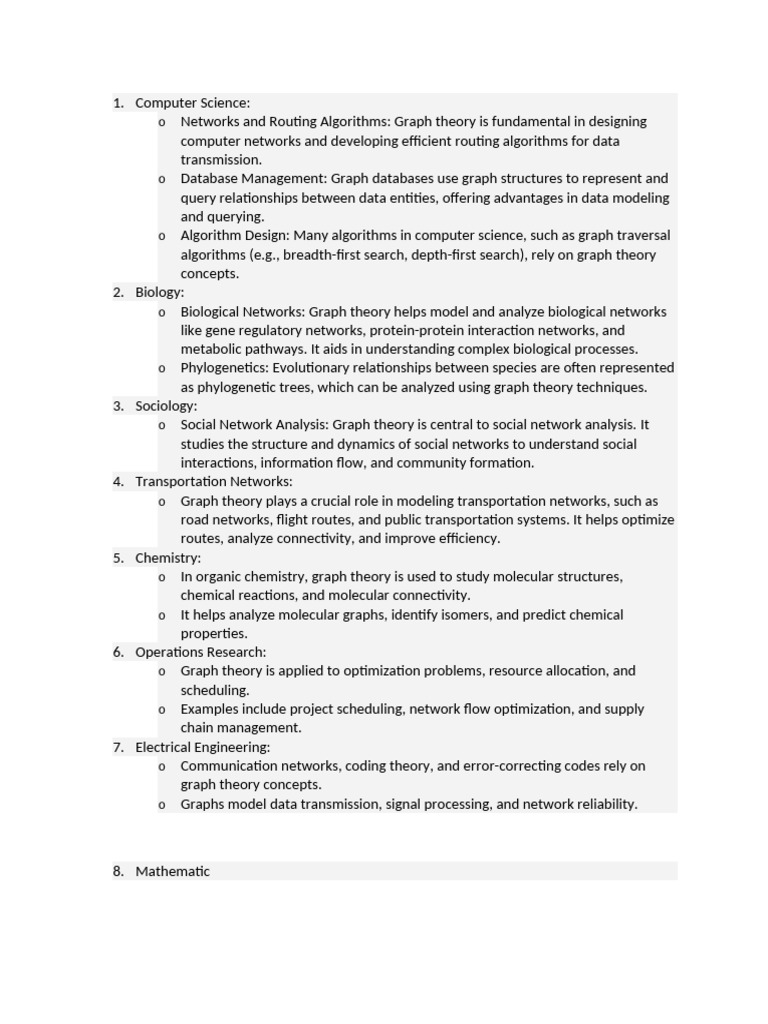 1. Computer Science:
   o Networks and Routing Algorithms: Graph theory is fundamental in designing computer networks and developing efficient routing algorithms for data transmission.
   o Database Management: Graph databases use graph structures to represent and query relationships between data entities, offering advantages in data modeling and querying.
   o Algorithm Design: Many algorithms in computer science, such as graph traversal algorithms (e.g., breadth-first search, depth-first search), rely on graph theory concepts.
2. Biology:
   o Biological Networks: Graph theory helps model and analyze biological networks like gene regulatory networks, protein-protein interaction networks, and metabolic pathways. It aids in understanding complex biological processes.
   o Phylogenetics: Evolutionary relationships between species are often represented as phylogenetic trees, which can be analyzed using graph theory techniques.
3. Sociology:
   o Social Network Analysis: Graph theory is central to social network analysis. It studies the structure and dynamics of social networks to understand social interactions, information flow, and community formation.
4. Transportation Networks:
   o Graph theory plays a crucial role in modeling transportation networks, such as road networks, flight routes, and public transportation systems. It helps optimize routes, analyze connectivity, and improve efficiency.
5. Chemistry:
   o In organic chemistry, graph theory is used to study molecular structures, chemical reactions, and molecular connectivity.
   o It helps analyze molecular graphs, identify isomers, and predict chemical properties.
6. Operations Research:
   o Graph theory is applied to optimization problems, resource allocation, and scheduling.
   o Examples include project scheduling, network flow optimization, and supply chain management.
7. Electrical Engineering:
   o Communication networks, coding theory, and error-correcting codes rely on graph theory concepts.
   o Graphs model data transmission, signal processing, and network reliability.

8. Mathematic